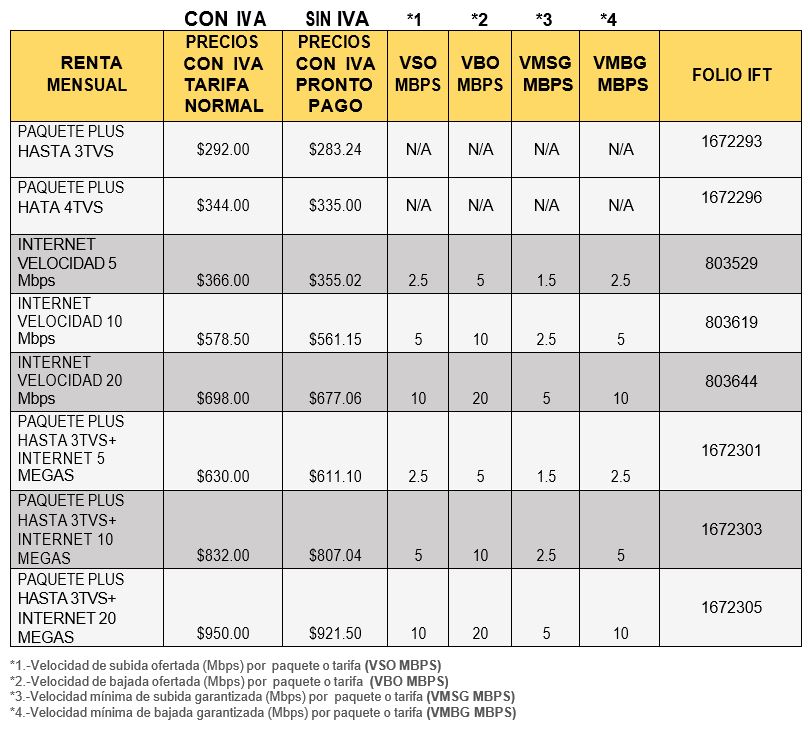 | | CON IVA | SIN IVA | *1 | *2 | *3 | *4 | |
|---|---|---|---|---|---|---|---|
| RENTA MENSUAL | PRECIOS CON IVA TARIFA NORMAL | PRECIOS CON IVA PRONTO PAGO | VSO MBPS | VBO MBPS | VMSG MBPS | VMBG MBPS | FOLIO IFT |
| PAQUETE PLUS HASTA 3TVS | $292.00 | $283.24 | N/A | N/A | N/A | N/A | 1672293 |
| PAQUETE PLUS HATA 4TVS | $344.00 | $335.00 | N/A | N/A | N/A | N/A | 1672296 |
| INTERNET VELOCIDAD 5 Mbps | $366.00 | $355.02 | 2.5 | 5 | 1.5 | 2.5 | 803529 |
| INTERNET VELOCIDAD 10 Mbps | $578.50 | $561.15 | 5 | 10 | 2.5 | 5 | 803619 |
| INTERNET VELOCIDAD 20 Mbps | $698.00 | $677.06 | 10 | 20 | 5 | 10 | 803644 |
| PAQUETE PLUS HASTA 3TVS+ INTERNET 5 MEGAS | $630.00 | $611.10 | 2.5 | 5 | 1.5 | 2.5 | 1672301 |
| PAQUETE PLUS HASTA 3TVS+ INTERNET 10 MEGAS | $832.00 | $807.04 | 5 | 10 | 2.5 | 5 | 1672303 |
| PAQUETE PLUS HASTA 3TVS+ INTERNET 20 MEGAS | $950.00 | $921.50 | 10 | 20 | 5 | 10 | 1672305 |

*1.-Velocidad de subida ofertada (Mbps) por paquete o tarifa (VSO MBPS)
*2.-Velocidad de bajada ofertada (Mbps) por paquete o tarifa (VBO MBPS)
*3.-Velocidad mínima de subida garantizada (Mbps) por paquete o tarifa (VMSG MBPS)
*4.-Velocidad mínima de bajada garantizada (Mbps) por paquete o tarifa (VMBG MBPS)